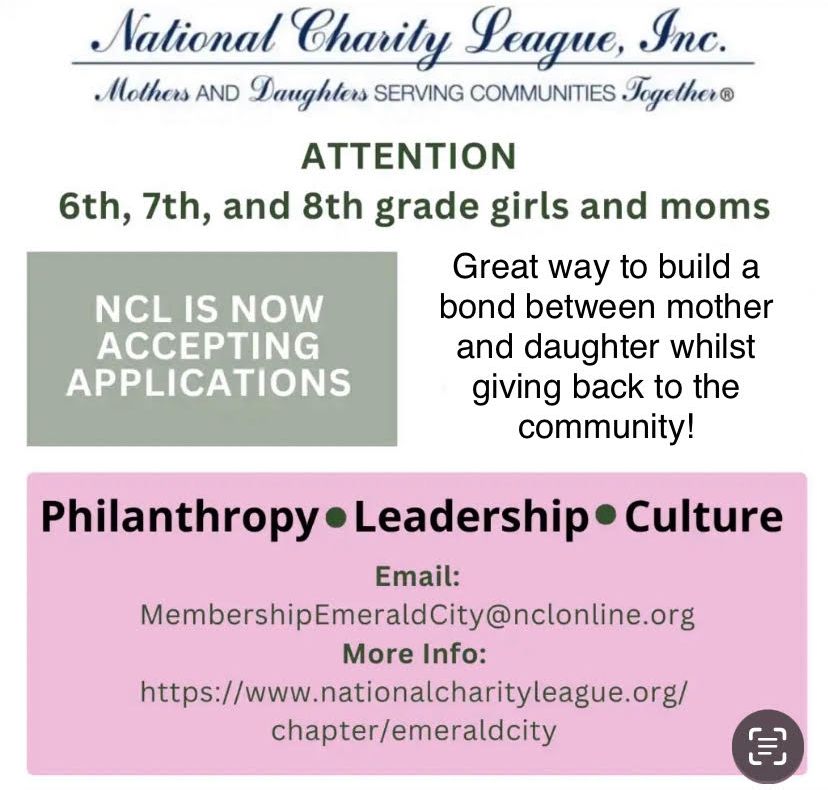 National Charity League, Inc.

Mothers AND Daughters SERVING COMMUNITIES Together®

ATTENTION

6th, 7th, and 8th grade girls and moms

NCL IS NOW ACCEPTING APPLICATIONS

Great way to build a bond between mother and daughter whilst giving back to the community!

Philanthropy • Leadership • Culture

Email:
MembershipEmeraldCity@nclonline.org

More Info:
https://www.nationalcharityleague.org/chapter/emeraldcity